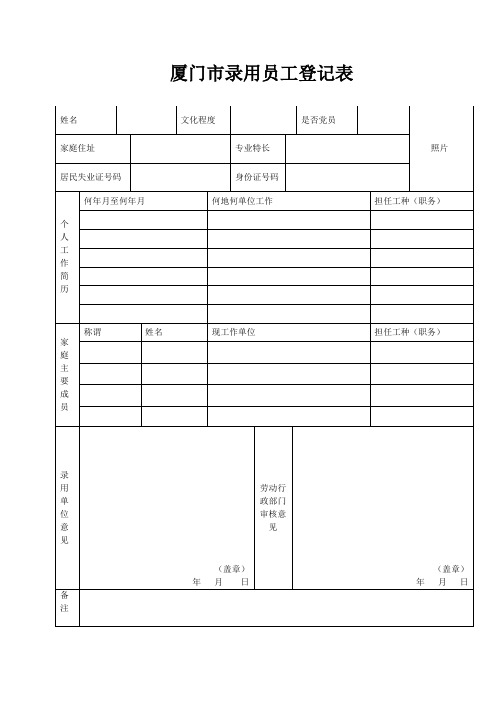 厦门市录用员工登记表

| 姓名 | | 文化程度 | | 是否党员 | | 照片 |
|---|---|---|---|---|---|---|
| 家庭住址 | | 专业特长 | | | | |
| 居民失业证号码 | | 身份证号码 | | | | |

| 个人工作简历 | 何年月至何年月 | 何地何单位工作 | 担任工种（职务） |
|---|---|---|---|
| | | | |
| | | | |
| | | | |
| | | | |
| | | | |
| | | | |

| 家庭主要成员 | 称谓 | 姓名 | 现工作单位 | 担任工种（职务） |
|---|---|---|---|---|
| | | | | |
| | | | | |
| | | | | |
| | | | | |

| 录用单位意见 | （盖章） 年 月 日 | 劳动行政部门审核意见 | （盖章） 年 月 日 |
|---|---|---|---|
| 备注 | | | |